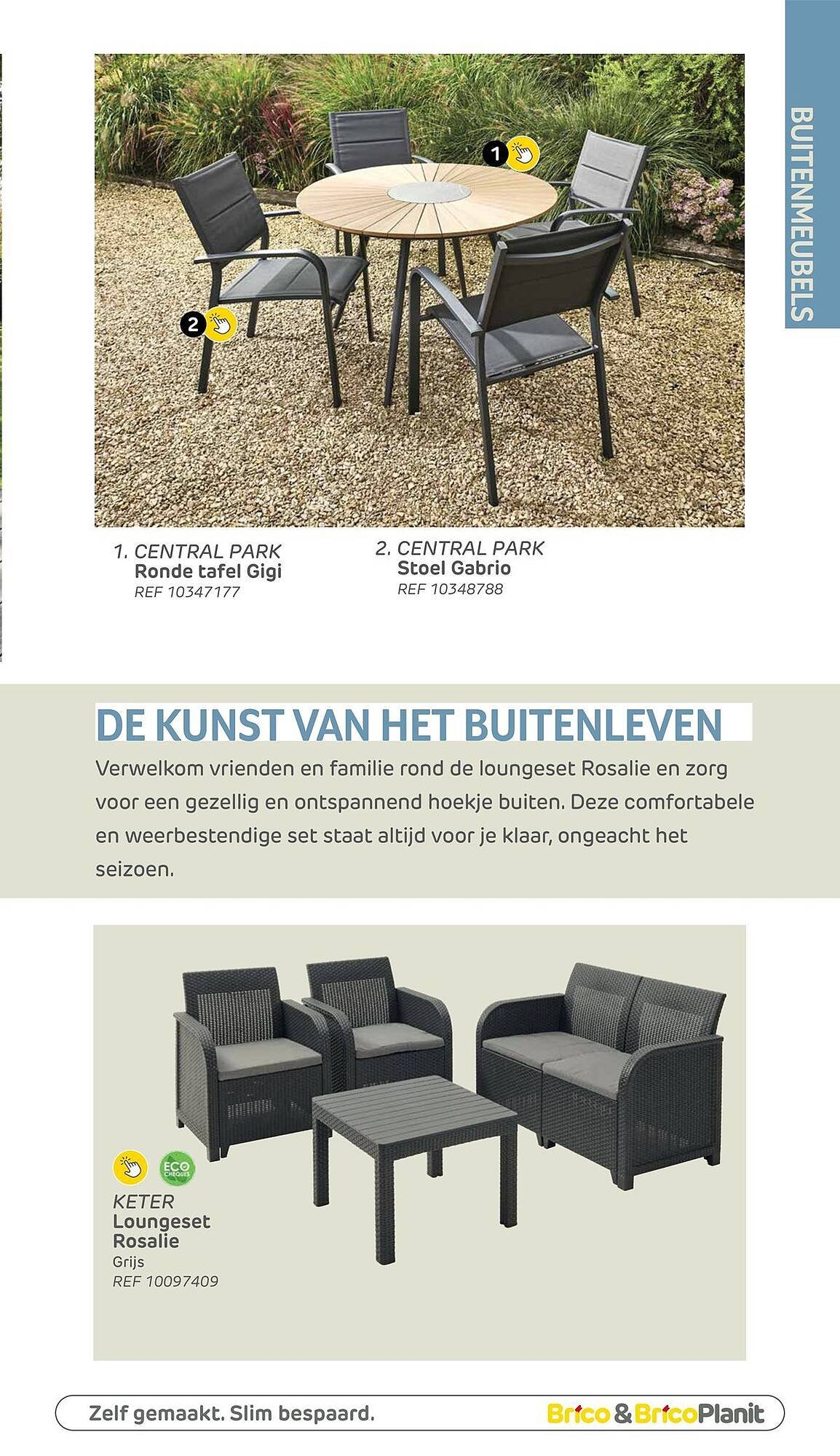 BUITENMEUBELS

1

2

1. CENTRAL PARK
Ronde tafel Gigi
REF 10347177

2. CENTRAL PARK
Stoel Gabrio
REF 10348788

DE KUNST VAN HET BUITENLEVEN

Verwelkom vrienden en familie rond de loungeset Rosalie en zorg voor een gezellig en ontspannend hoekje buiten. Deze comfortabele en weerbestendige set staat altijd voor je klaar, ongeacht het seizoen.

ECO CHEQUES

KETER
Loungeset Rosalie
Grijs
REF 10097409

Zelf gemaakt. Slim bespaard.

Brico & BricoPlanit